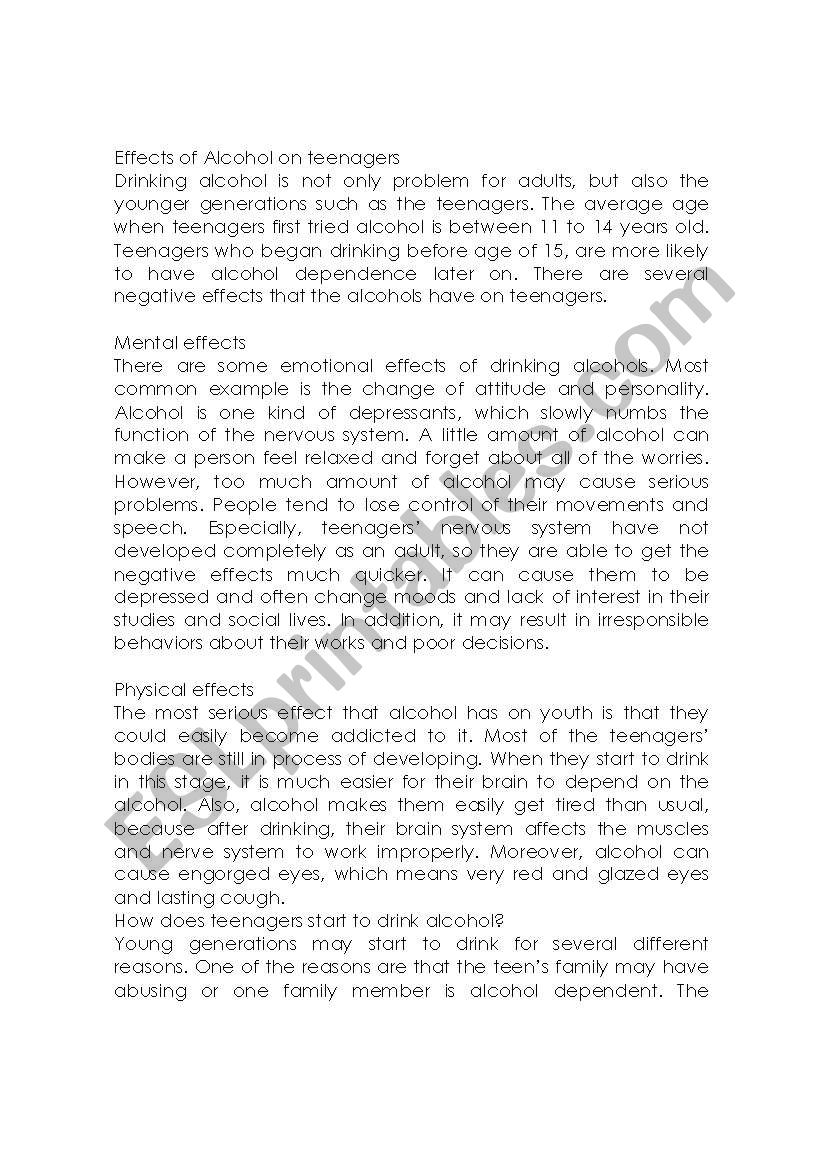 Effects of Alcohol on teenagers
Drinking alcohol is not only problem for adults, but also the younger generations such as the teenagers. The average age when teenagers first tried alcohol is between 11 to 14 years old. Teenagers who began drinking before age of 15, are more likely to have alcohol dependence later on. There are several negative effects that the alcohols have on teenagers.

Mental effects
There are some emotional effects of drinking alcohols. Most common example is the change of attitude and personality. Alcohol is one kind of depressants, which slowly numbs the function of the nervous system. A little amount of alcohol can make a person feel relaxed and forget about all of the worries. However, too much amount of alcohol may cause serious problems. People tend to lose control of their movements and speech. Especially, teenagers' nervous system have not developed completely as an adult, so they are able to get the negative effects much quicker. It can cause them to be depressed and often change moods and lack of interest in their studies and social lives. In addition, it may result in irresponsible behaviors about their works and poor decisions.

Physical effects
The most serious effect that alcohol has on youth is that they could easily become addicted to it. Most of the teenagers' bodies are still in process of developing. When they start to drink in this stage, it is much easier for their brain to depend on the alcohol. Also, alcohol makes them easily get tired than usual, because after drinking, their brain system affects the muscles and nerve system to work improperly. Moreover, alcohol can cause engorged eyes, which means very red and glazed eyes and lasting cough.
How does teenagers start to drink alcohol?
Young generations may start to drink for several different reasons. One of the reasons are that the teen's family may have abusing or one family member is alcohol dependent. The

ESLprintables.com